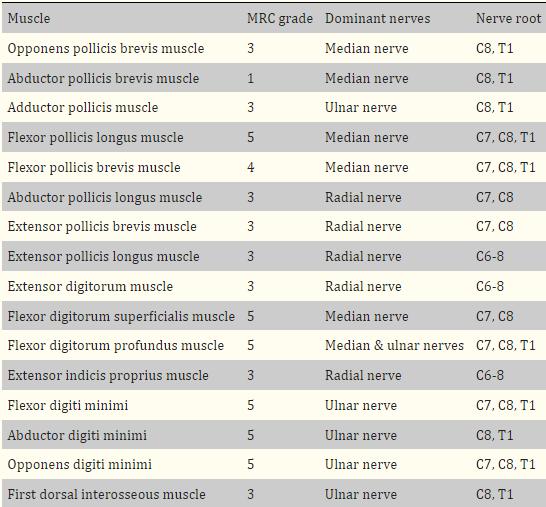 | Muscle | MRC grade | Dominant nerves | Nerve root |
|---|---|---|---|
| Opponens pollicis brevis muscle | 3 | Median nerve | C8, T1 |
| Abductor pollicis brevis muscle | 1 | Median nerve | C8, T1 |
| Adductor pollicis muscle | 3 | Ulnar nerve | C8, T1 |
| Flexor pollicis longus muscle | 5 | Median nerve | C7, C8, T1 |
| Flexor pollicis brevis muscle | 4 | Median nerve | C7, C8, T1 |
| Abductor pollicis longus muscle | 3 | Radial nerve | C7, C8 |
| Extensor pollicis brevis muscle | 3 | Radial nerve | C7, C8 |
| Extensor pollicis longus muscle | 3 | Radial nerve | C6-8 |
| Extensor digitorum muscle | 3 | Radial nerve | C6-8 |
| Flexor digitorum superficialis muscle | 5 | Median nerve | C7, C8 |
| Flexor digitorum profundus muscle | 5 | Median & ulnar nerves | C7, C8, T1 |
| Extensor indicis proprius muscle | 3 | Radial nerve | C6-8 |
| Flexor digiti minimi | 5 | Ulnar nerve | C7, C8, T1 |
| Abductor digiti minimi | 5 | Ulnar nerve | C8, T1 |
| Opponens digiti minimi | 5 | Ulnar nerve | C7, C8, T1 |
| First dorsal interosseous muscle | 3 | Ulnar nerve | C8, T1 |